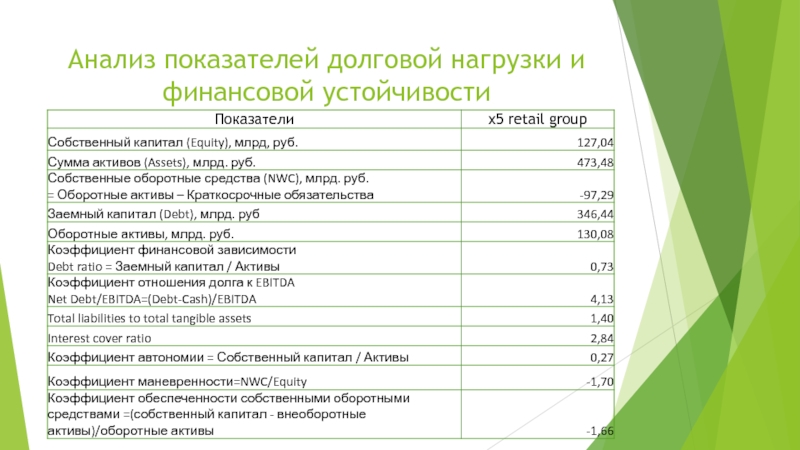 Анализ показателей долговой нагрузки и финансовой устойчивости

| Показатели | x5 retail group |
|---|---|
| Собственный капитал (Equity), млрд, руб. | 127,04 |
| Сумма активов (Assets), млрд. руб. | 473,48 |
| Собственные оборотные средства (NWC), млрд. руб. = Оборотные активы – Краткосрочные обязательства | -97,29 |
| Заемный капитал (Debt), млрд. руб | 346,44 |
| Оборотные активы, млрд. руб. | 130,08 |
| Коэффициент финансовой зависимости Debt ratio = Заемный капитал / Активы | 0,73 |
| Коэффициент отношения долга к EBITDA Net Debt/EBITDA=(Debt-Cash)/EBITDA | 4,13 |
| Total liabilities to total tangible assets | 1,40 |
| Interest cover ratio | 2,84 |
| Коэффициент автономии = Собственный капитал / Активы | 0,27 |
| Коэффициент маневренности=NWC/Equity | -1,70 |
| Коэффициент обеспеченности собственными оборотными средствами =(собственный капитал - внеоборотные активы)/оборотные активы | -1,66 |